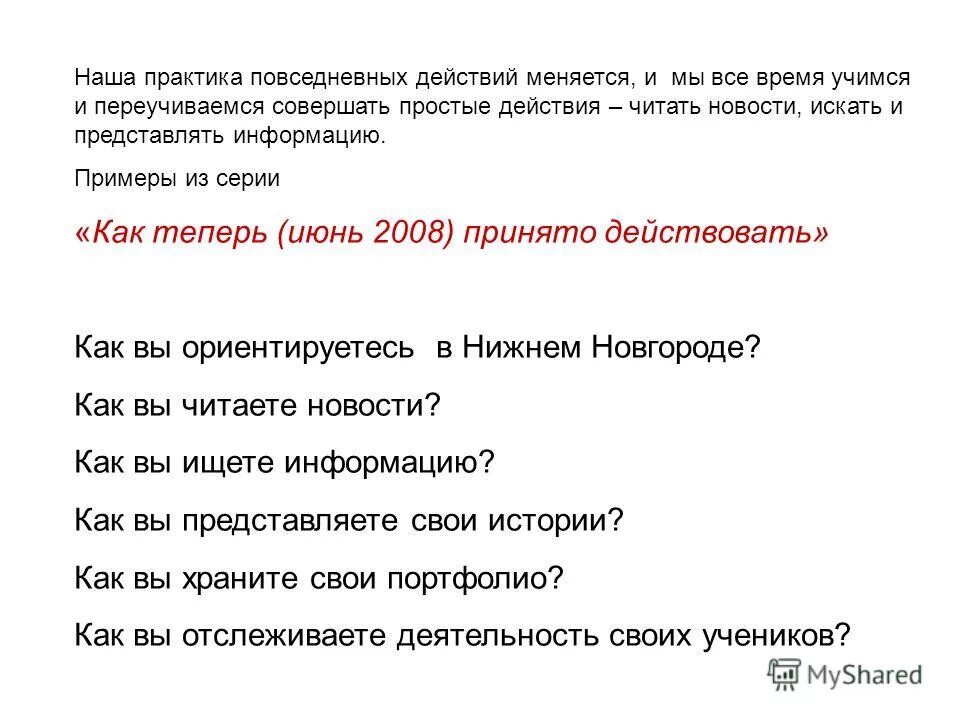 Наша практика повседневных действий меняется, и мы все время учимся и переучиваемся совершать простые действия – читать новости, искать и представлять информацию.

Примеры из серии

«Как теперь (июнь 2008) принято действовать»

Как вы ориентируетесь в Нижнем Новгороде?

Как вы читаете новости?

Как вы ищете информацию?

Как вы представляете свои истории?

Как вы храните свои портфолио?

Как вы отслеживаете деятельность своих учеников?

MyShared